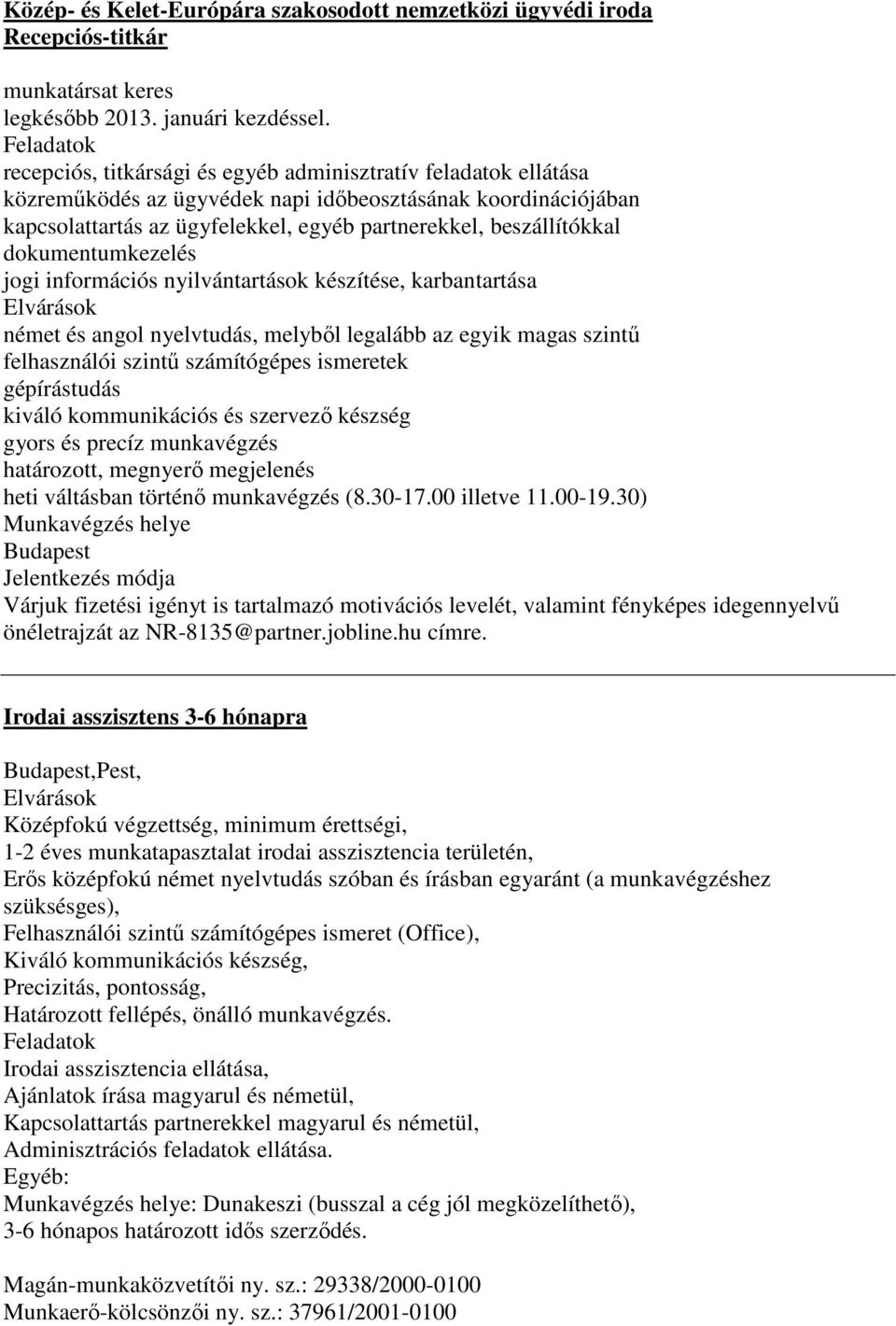 Közép- és Kelet-Európára szakosodott nemzetközi ügyvédi iroda
Recepciós-titkár

munkatársat keres
legkésőbb 2013. januári kezdéssel.
Feladatok
recepciós, titkársági és egyéb adminisztratív feladatok ellátása
közreműködés az ügyvédek napi időbeosztásának koordinációjában
kapcsolattartás az ügyfelekkel, egyéb partnerekkel, beszállítókkal
dokumentumkezelés
jogi információs nyilvántartások készítése, karbantartása
Elvárások
német és angol nyelvtudás, melyből legalább az egyik magas szintű
felhasználói szintű számítógépes ismeretek
gépírástudás
kiváló kommunikációs és szervező készség
gyors és precíz munkavégzés
határozott, megnyerő megjelenés
heti váltásban történő munkavégzés (8.30-17.00 illetve 11.00-19.30)
Munkavégzés helye
Budapest
Jelentkezés módja
Várjuk fizetési igényt is tartalmazó motivációs levelét, valamint fényképes idegennyelvű önéletrajzát az NR-8135@partner.jobline.hu címre.

Irodai asszisztens 3-6 hónapra

Budapest,Pest,
Elvárások
Középfokú végzettség, minimum érettségi,
1-2 éves munkatapasztalat irodai asszisztencia területén,
Erős középfokú német nyelvtudás szóban és írásban egyaránt (a munkavégzéshez szükséges),
Felhasználói szintű számítógépes ismeret (Office),
Kiváló kommunikációs készség,
Precizitás, pontosság,
Határozott fellépés, önálló munkavégzés.
Feladatok
Irodai asszisztencia ellátása,
Ajánlatok írása magyarul és németül,
Kapcsolattartás partnerekkel magyarul és németül,
Adminisztrációs feladatok ellátása.
Egyéb:
Munkavégzés helye: Dunakeszi (busszal a cég jól megközelíthető),
3-6 hónapos határozott idős szerződés.

Magán-munkaközvetítői ny. sz.: 29338/2000-0100
Munkaerő-kölcsönzői ny. sz.: 37961/2001-0100